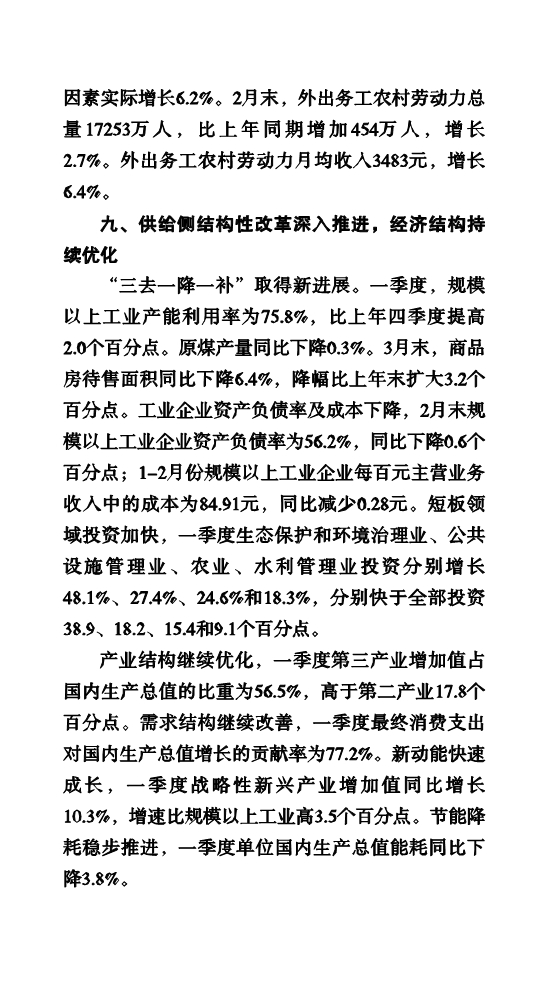 因素实际增长6.2%。2月末，外出务工农村劳动力总量17253万人，比上年同期增加454万人，增长2.7%。外出务工农村劳动力月均收入3483元，增长6.4%。

九、供给侧结构性改革深入推进，经济结构持续优化

“三去一降一补”取得新进展。一季度，规模以上工业产能利用率为75.8%，比上年四季度提高2.0个百分点。原煤产量同比下降0.3%。3月末，商品房待售面积同比下降6.4%，降幅比上年末扩大3.2个百分点。工业企业资产负债率及成本下降，2月末规模以上工业企业资产负债率为56.2%，同比下降0.6个百分点；1–2月份规模以上工业企业每百元主营业务收入中的成本为84.91元，同比减少0.28元。短板领域投资加快，一季度生态保护和环境治理业、公共设施管理业、农业、水利管理业投资分别增长48.1%、27.4%、24.6%和18.3%，分别快于全部投资38.9、18.2、15.4和9.1个百分点。

产业结构继续优化，一季度第三产业增加值占国内生产总值的比重为56.5%，高于第二产业17.8个百分点。需求结构继续改善，一季度最终消费支出对国内生产总值增长的贡献率为77.2%。新动能快速成长，一季度战略性新兴产业增加值同比增长10.3%，增速比规模以上工业高3.5个百分点。节能降耗稳步推进，一季度单位国内生产总值能耗同比下降3.8%。